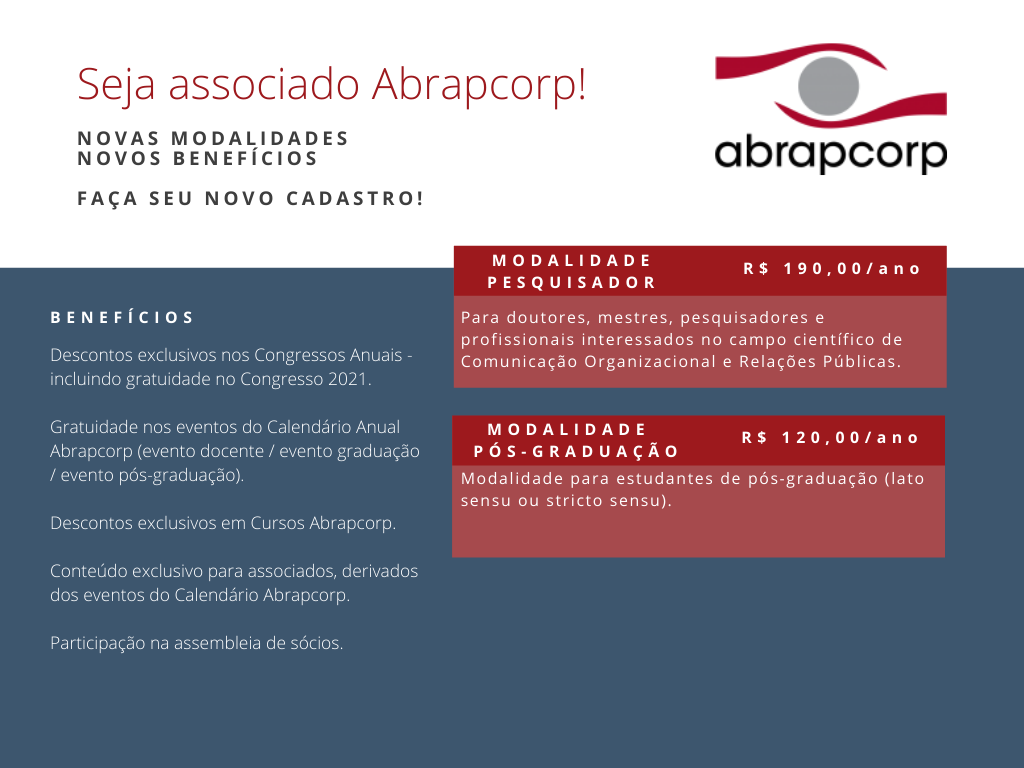 Seja associado Abrapcorp!

NOVAS MODALIDADES
NOVOS BENEFÍCIOS

FAÇA SEU NOVO CADASTRO!

abrapcorp

BENEFÍCIOS

Descontos exclusivos nos Congressos Anuais - incluindo gratuidade no Congresso 2021.

Gratuidade nos eventos do Calendário Anual Abrapcorp (evento docente / evento graduação / evento pós-graduação).

Descontos exclusivos em Cursos Abrapcorp.

Conteúdo exclusivo para associados, derivados dos eventos do Calendário Abrapcorp.

Participação na assembleia de sócios.

MODALIDADE PESQUISADOR

R$ 190,00/ano

Para doutores, mestres, pesquisadores e profissionais interessados no campo científico de Comunicação Organizacional e Relações Públicas.

MODALIDADE PÓS-GRADUAÇÃO

R$ 120,00/ano

Modalidade para estudantes de pós-graduação (lato sensu ou stricto sensu).